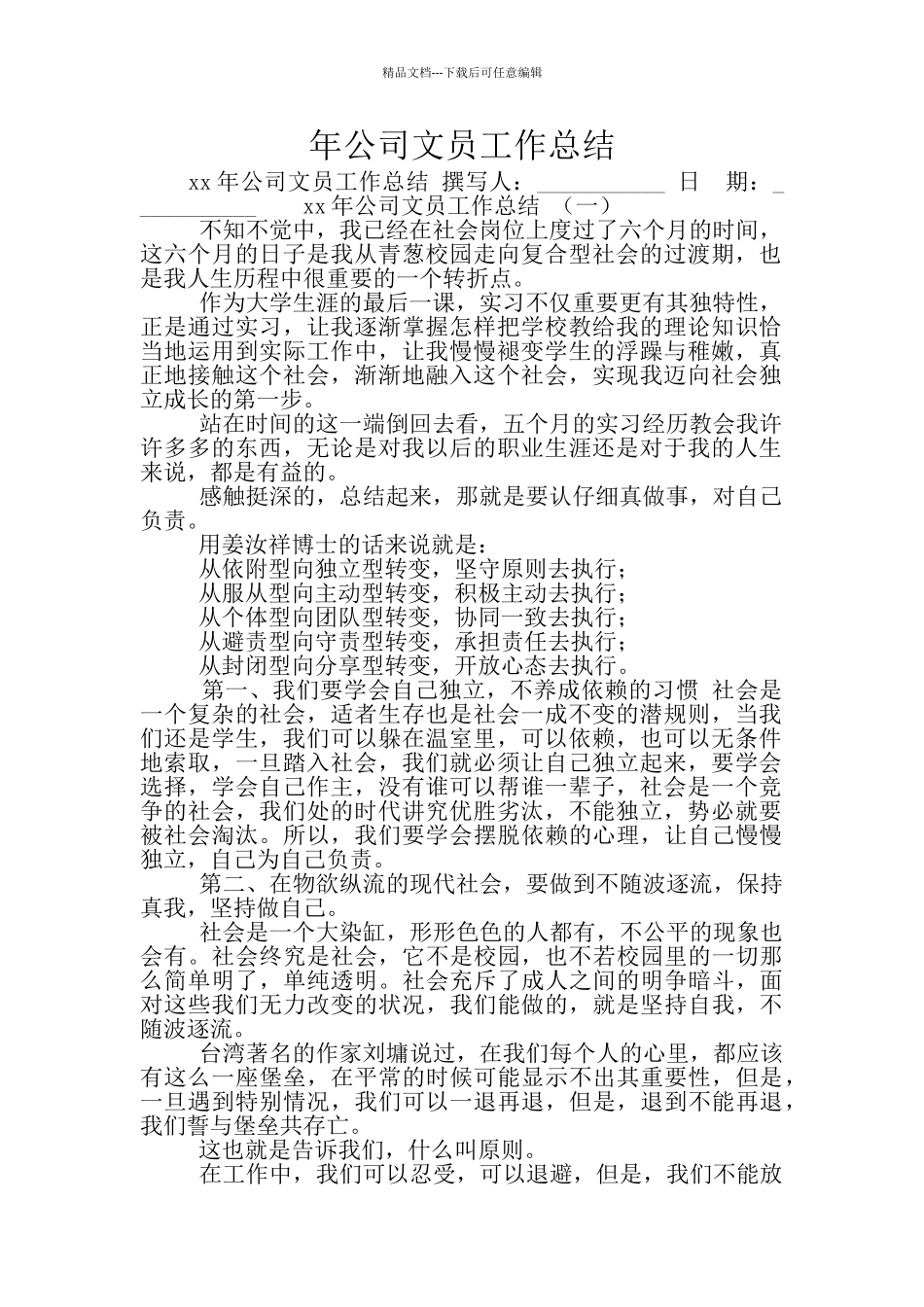 精品文档---下载后可任意编辑

年公司文员工作总结

xx 年公司文员工作总结 撰写人：___________ 日 期：___________ xx 年公司文员工作总结 （一）

不知不觉中，我已经在社会岗位上度过了六个月的时间，这六个月的日子是我从青葱校园走向复合型社会的过渡期，也是我人生历程中很重要的一个转折点。

作为大学生涯的最后一课，实习不仅重要更有其独特性，正是通过实习，让我逐渐掌握怎样把学校教给我的理论知识恰当地运用到实际工作中，让我慢慢褪变学生的浮躁与稚嫩，真正地接触这个社会，渐渐地融入这个社会，实现我迈向社会独立成长的第一步。

站在时间的这一端倒回去看，五个月的实习经历教会我许许多多的东西，无论是对我以后的职业生涯还是对于我的人生来说，都是有益的。

感触挺深的，总结起来，那就是要认仔细真做事，对自己负责。

用姜汝祥博士的话来说就是：

从依附型向独立型转变，坚守原则去执行；

从服从型向主动型转变，积极主动去执行；

从个体型向团队型转变，协同一致去执行；

从避责型向守责型转变，承担责任去执行；

从封闭型向分享型转变，开放心态去执行。

第一、我们要学会自己独立，不养成依赖的习惯 社会是一个复杂的社会，适者生存也是社会一成不变的潜规则，当我们还是学生，我们可以躲在温室里，可以依赖，也可以无条件地索取，一旦踏入社会，我们就必须让自己独立起来，要学会选择，学会自己作主，没有谁可以帮谁一辈子，社会是一个竞争的社会，我们处的时代讲究优胜劣汰，不能独立，势必就要被社会淘汰。所以，我们要学会摆脱依赖的心理，让自己慢慢独立，自己为自己负责。

第二、在物欲纵流的现代社会，要做到不随波逐流，保持真我，坚持做自己。

社会是一个大染缸，形形色色的人都有，不公平的现象也会有。社会终究是社会，它不是校园，也不若校园里的一切那么简单明了，单纯透明。社会充斥了成人之间的明争暗斗，面对这些我们无力改变的状况，我们能做的，就是坚持自我，不随波逐流。

台湾著名的作家刘墉说过，在我们每个人的心里，都应该有这么一座堡垒，在平常的时候可能显示不出其重要性，但是，一旦遇到特别情况，我们可以一退再退，但是，退到不能再退，我们誓与堡垒共存亡。

这也就是告诉我们，什么叫原则。

在工作中，我们可以忍受，可以退避，但是，我们不能放